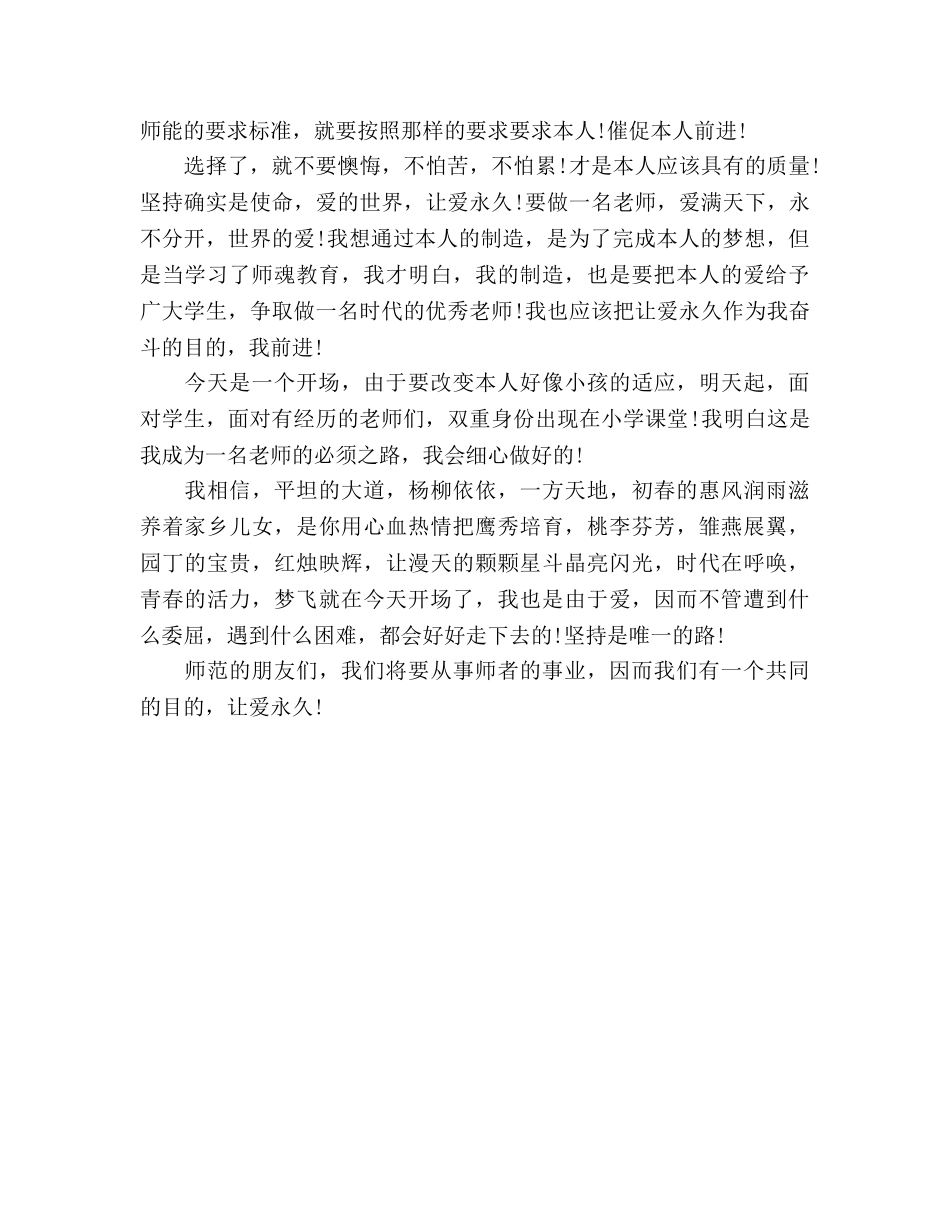 师能的要求标准，就要按照那样的要求要求本人!催促本人前进!

选择了，就不要懊悔，不怕苦，不怕累!才是本人应该具有的质量!坚持确实是使命，爱的世界，让爱永久!要做一名老师，爱满天下，永不分开，世界的爱!我想通过本人的制造，是为了完成本人的梦想，但是当学习了师魂教育，我才明白，我的制造，也是要把本人的爱给予广大学生，争取做一名时代的优秀老师!我也应该把让爱永久作为我奋斗的目的，我前进!

今天是一个开场，由于要改变本人好像小孩的适应，明天起，面对学生，面对有经历的老师们，双重身份出现在小学课堂!我明白这是我成为一名老师的必须之路，我会细心做好的!

我相信，平坦的大道，杨柳依依，一方天地，初春的惠风润雨滋养着家乡儿女，是你用心血热情把鹰秀培育，桃李芬芳，雏燕展翼，园丁的宝贵，红烛映辉，让漫天的颗颗星斗晶亮闪光，时代在呼唤，青春的活力，梦飞就在今天开场了，我也是由于爱，因而不管遭到什么委屈，遇到什么困难，都会好好走下去的!坚持是唯一的路!

师范的朋友们，我们将要从事师者的事业，因而我们有一个共同的目的，让爱永久!